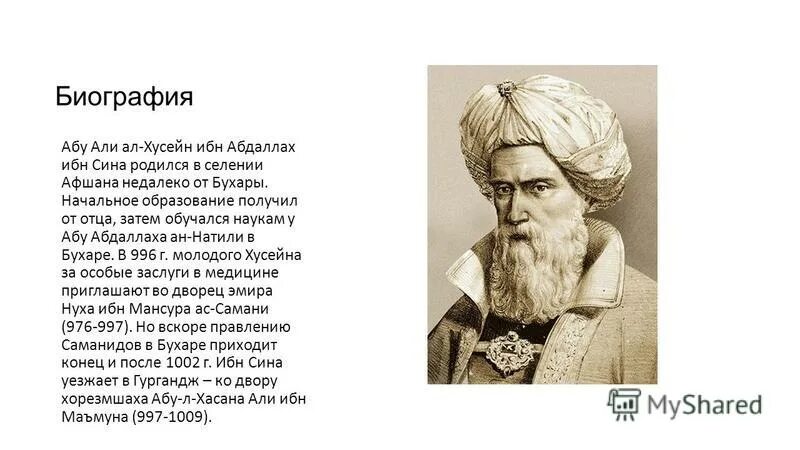 Биография

Абу Али ал-Хусейн ибн Абдаллах ибн Сина родился в селении Афшана недалеко от Бухары. Начальное образование получил от отца, затем обучался наукам у Абу Абдаллаха ан-Натили в Бухаре. В 996 г. молодого Хусейна за особые заслуги в медицине приглашают во дворец эмира Нуха ибн Мансура ас-Самани (976-997). Но вскоре правлению Саманидов в Бухаре приходит конец и после 1002 г. Ибн Сина уезжает в Гургандж – ко двору хорезмшаха Абу-л-Хасана Али ибн Маъмуна (997-1009).

MyShared